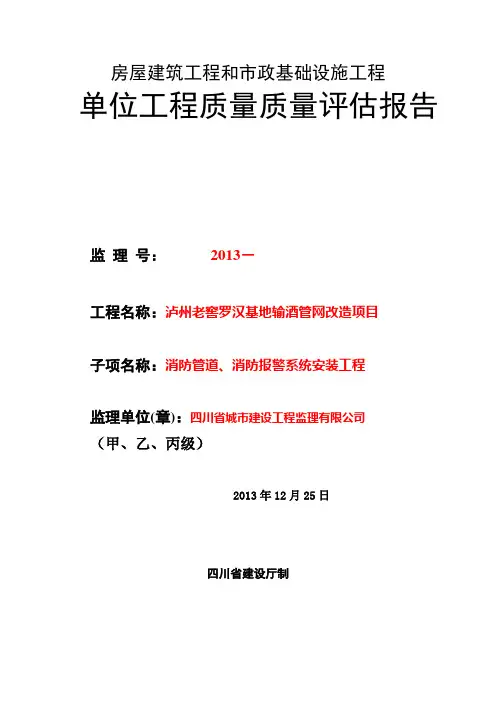 房屋建筑工程和市政基础设施工程

单位工程质量质量评估报告

监 理 号： 2013一

工程名称：泸州老窖罗汉基地输酒管网改造项目

子项名称：消防管道、消防报警系统安装工程

监理单位(章)：四川省城市建设工程监理有限公司
（甲、乙、丙级）

2013 年 12 月 25 日

四川省建设厅制